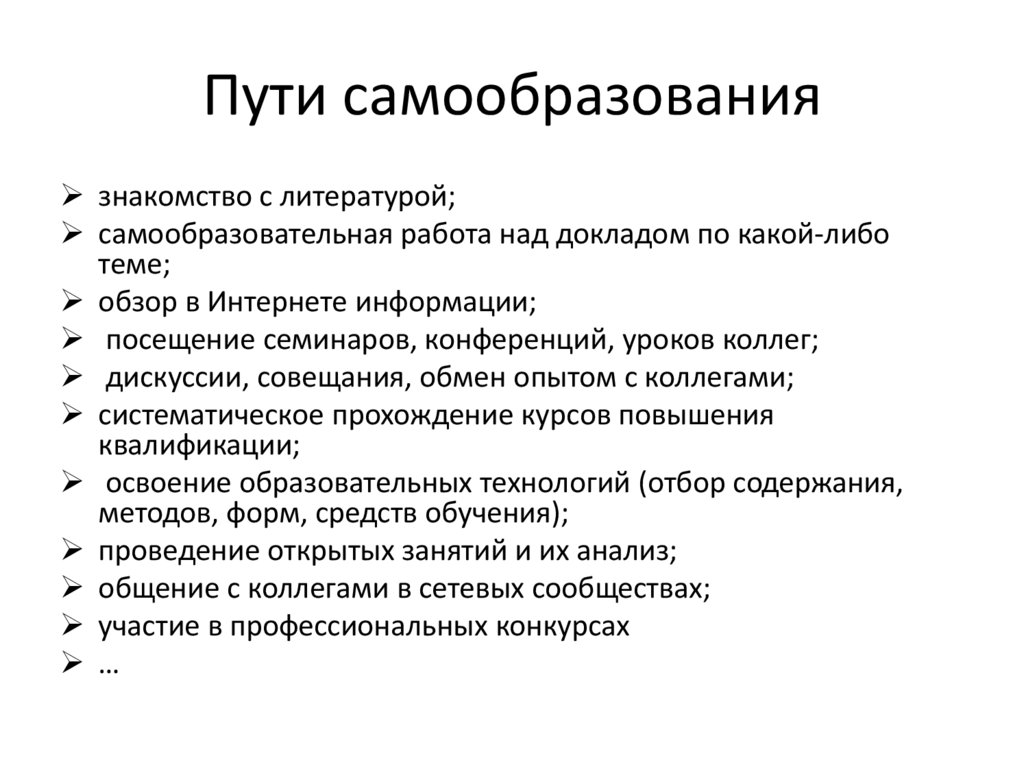 Пути самообразования

➢ знакомство с литературой;
➢ самообразовательная работа над докладом по какой-либо теме;
➢ обзор в Интернете информации;
➢ посещение семинаров, конференций, уроков коллег;
➢ дискуссии, совещания, обмен опытом с коллегами;
➢ систематическое прохождение курсов повышения квалификации;
➢ освоение образовательных технологий (отбор содержания, методов, форм, средств обучения);
➢ проведение открытых занятий и их анализ;
➢ общение с коллегами в сетевых сообществах;
➢ участие в профессиональных конкурсах
➢ …